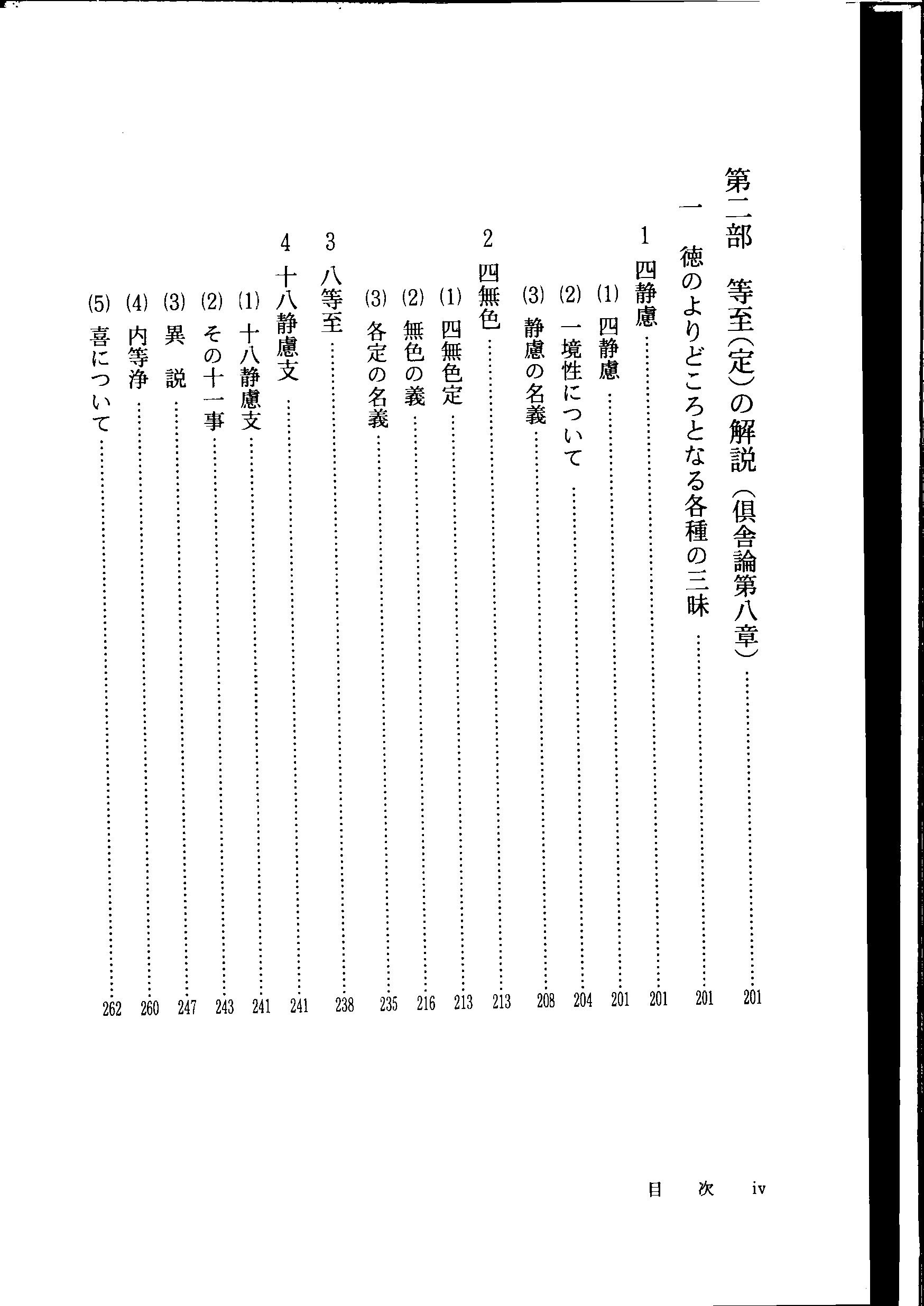 第二部　等至(定)の解説（倶舎論第八章）……201

一　徳のよりどころとなる各種の三昧……201

1　四静慮……201

(1)　四静慮……201

(2)　一境性について……204

(3)　静慮の名義……208

2　四無色……213

(1)　四無色定……213

(2)　無色の義……216

(3)　各定の名義……235

3　八等至……238

4　十八静慮支……241

(1)　十八静慮支……241

(2)　その十一事……243

(3)　異　説……247

(4)　内等浄……260

(5)　喜について……262

目　次　iv